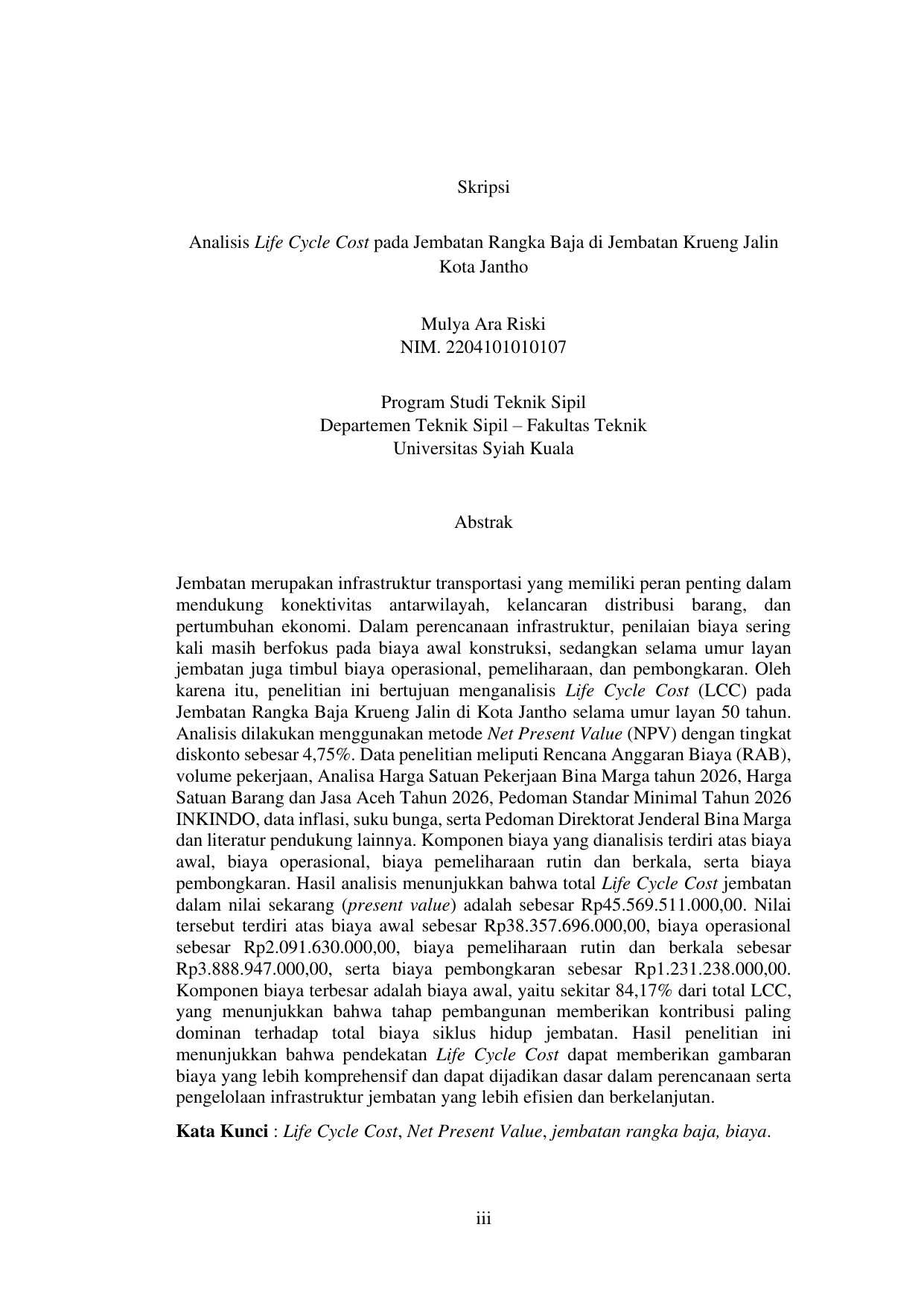 Skripsi

Analisis Life Cycle Cost pada Jembatan Rangka Baja di Jembatan Krueng Jalin Kota Jantho

Mulya Ara Riski
NIM. 2204101010107

Program Studi Teknik Sipil
Departemen Teknik Sipil – Fakultas Teknik
Universitas Syiah Kuala

Abstrak

Jembatan merupakan infrastruktur transportasi yang memiliki peran penting dalam mendukung konektivitas antarwilayah, kelancaran distribusi barang, dan pertumbuhan ekonomi. Dalam perencanaan infrastruktur, penilaian biaya sering kali masih berfokus pada biaya awal konstruksi, sedangkan selama umur layan jembatan juga timbul biaya operasional, pemeliharaan, dan pembongkaran. Oleh karena itu, penelitian ini bertujuan menganalisis Life Cycle Cost (LCC) pada Jembatan Rangka Baja Krueng Jalin di Kota Jantho selama umur layan 50 tahun. Analisis dilakukan menggunakan metode Net Present Value (NPV) dengan tingkat diskonto sebesar 4,75%. Data penelitian meliputi Rencana Anggaran Biaya (RAB), volume pekerjaan, Analisa Harga Satuan Pekerjaan Bina Marga tahun 2026, Harga Satuan Barang dan Jasa Aceh Tahun 2026, Pedoman Standar Minimal Tahun 2026 INKINDO, data inflasi, suku bunga, serta Pedoman Direktorat Jenderal Bina Marga dan literatur pendukung lainnya. Komponen biaya yang dianalisis terdiri atas biaya awal, biaya operasional, biaya pemeliharaan rutin dan berkala, serta biaya pembongkaran. Hasil analisis menunjukkan bahwa total Life Cycle Cost jembatan dalam nilai sekarang (present value) adalah sebesar Rp45.569.511.000,00. Nilai tersebut terdiri atas biaya awal sebesar Rp38.357.696.000,00, biaya operasional sebesar Rp2.091.630.000,00, biaya pemeliharaan rutin dan berkala sebesar Rp3.888.947.000,00, serta biaya pembongkaran sebesar Rp1.231.238.000,00. Komponen biaya terbesar adalah biaya awal, yaitu sekitar 84,17% dari total LCC, yang menunjukkan bahwa tahap pembangunan memberikan kontribusi paling dominan terhadap total biaya siklus hidup jembatan. Hasil penelitian ini menunjukkan bahwa pendekatan Life Cycle Cost dapat memberikan gambaran biaya yang lebih komprehensif dan dapat dijadikan dasar dalam perencanaan serta pengelolaan infrastruktur jembatan yang lebih efisien dan berkelanjutan.

Kata Kunci : Life Cycle Cost, Net Present Value, jembatan rangka baja, biaya.

iii